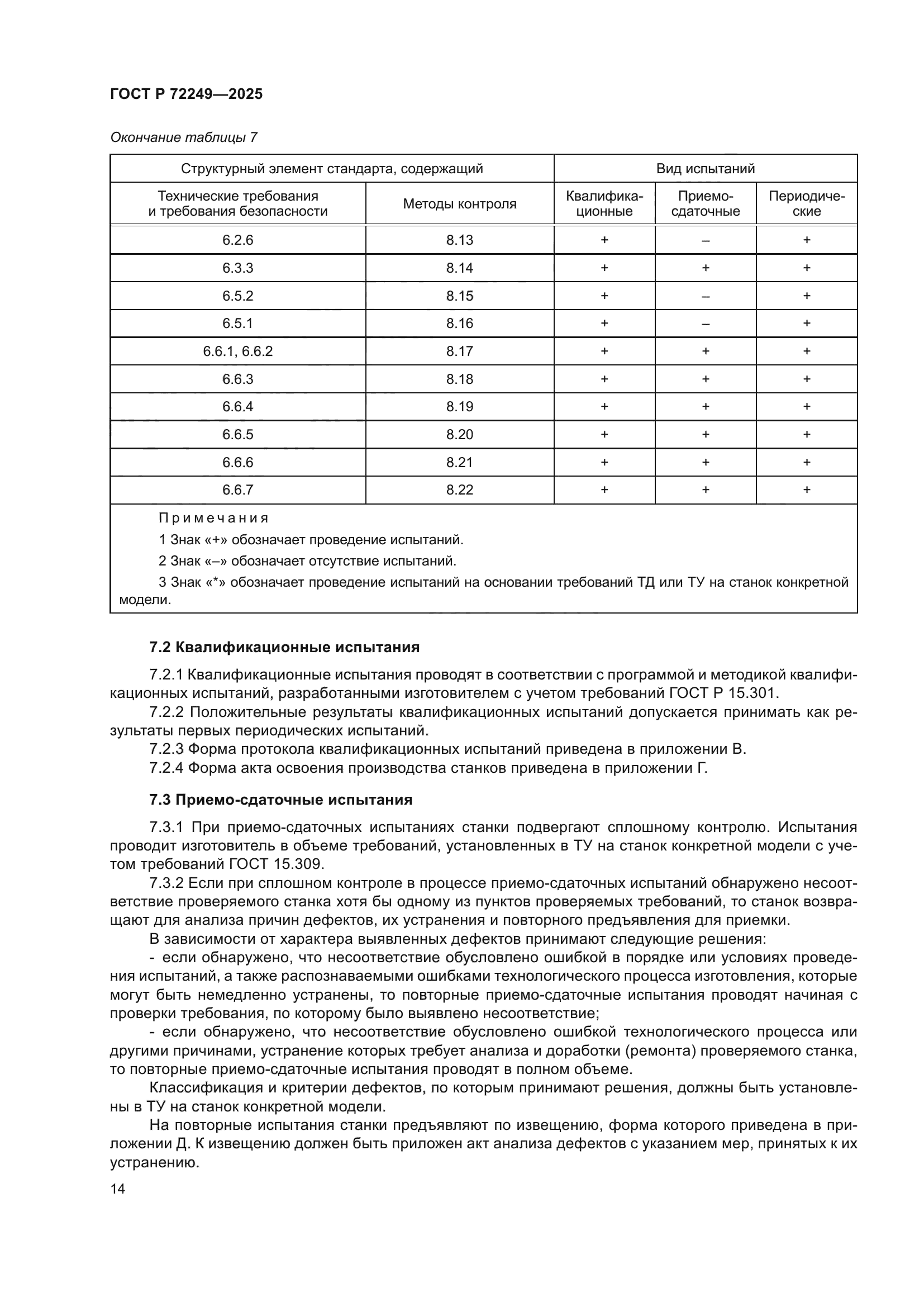 ГОСТ Р 72249—2025

Окончание таблицы 7

| Структурный элемент стандарта, содержащий | | Вид испытаний | | |
|---|---|---|---|---|
| Технические требования и требования безопасности | Методы контроля | Квалификационные | Приемо-сдаточные | Периодические |
| 6.2.6 | 8.13 | + | – | + |
| 6.3.3 | 8.14 | + | + | + |
| 6.5.2 | 8.15 | + | – | + |
| 6.5.1 | 8.16 | + | – | + |
| 6.6.1, 6.6.2 | 8.17 | + | + | + |
| 6.6.3 | 8.18 | + | + | + |
| 6.6.4 | 8.19 | + | + | + |
| 6.6.5 | 8.20 | + | + | + |
| 6.6.6 | 8.21 | + | + | + |
| 6.6.7 | 8.22 | + | + | + |

Примечания
1 Знак «+» обозначает проведение испытаний.
2 Знак «–» обозначает отсутствие испытаний.
3 Знак «*» обозначает проведение испытаний на основании требований ТД или ТУ на станок конкретной модели.

7.2 Квалификационные испытания

7.2.1 Квалификационные испытания проводят в соответствии с программой и методикой квалификационных испытаний, разработанными изготовителем с учетом требований ГОСТ Р 15.301.
7.2.2 Положительные результаты квалификационных испытаний допускается принимать как результаты первых периодических испытаний.
7.2.3 Форма протокола квалификационных испытаний приведена в приложении В.
7.2.4 Форма акта освоения производства станков приведена в приложении Г.

7.3 Приемо-сдаточные испытания

7.3.1 При приемо-сдаточных испытаниях станки подвергают сплошному контролю. Испытания проводит изготовитель в объеме требований, установленных в ТУ на станок конкретной модели с учетом требований ГОСТ 15.309.
7.3.2 Если при сплошном контроле в процессе приемо-сдаточных испытаний обнаружено несоответствие проверяемого станка хотя бы одному из пунктов проверяемых требований, то станок возвращают для анализа причин дефектов, их устранения и повторного предъявления для приемки.
В зависимости от характера выявленных дефектов принимают следующие решения:
- если обнаружено, что несоответствие обусловлено ошибкой в порядке или условиях проведения испытаний, а также распознаваемыми ошибками технологического процесса изготовления, которые могут быть немедленно устранены, то повторные приемо-сдаточные испытания проводят начиная с проверки требования, по которому было выявлено несоответствие;
- если обнаружено, что несоответствие обусловлено ошибкой технологического процесса или другими причинами, устранение которых требует анализа и доработки (ремонта) проверяемого станка, то повторные приемо-сдаточные испытания проводят в полном объеме.
Классификация и критерии дефектов, по которым принимают решения, должны быть установлены в ТУ на станок конкретной модели.
На повторные испытания станки предъявляют по извещению, форма которого приведена в приложении Д. К извещению должен быть приложен акт анализа дефектов с указанием мер, принятых к их устранению.

14